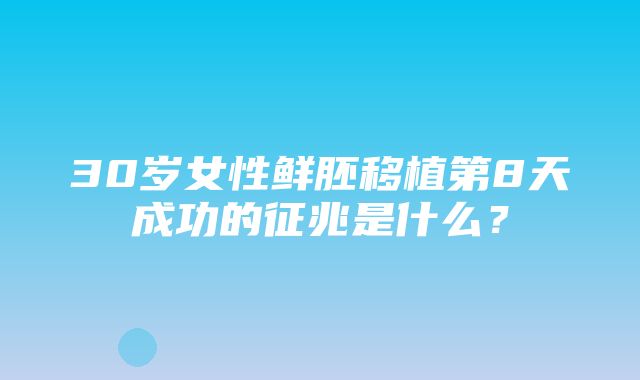 30岁女性鲜胚移植第8天成功的征兆是什么？